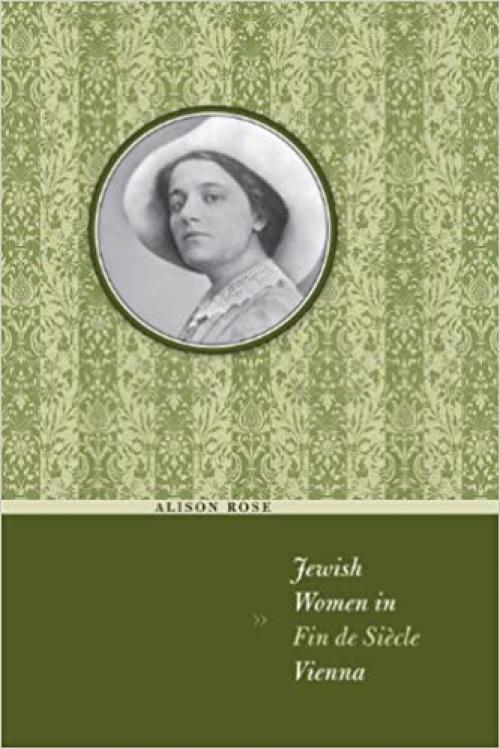 ALISON ROSE

»

Jewish
Women in
Fin de Siècle
Vienna